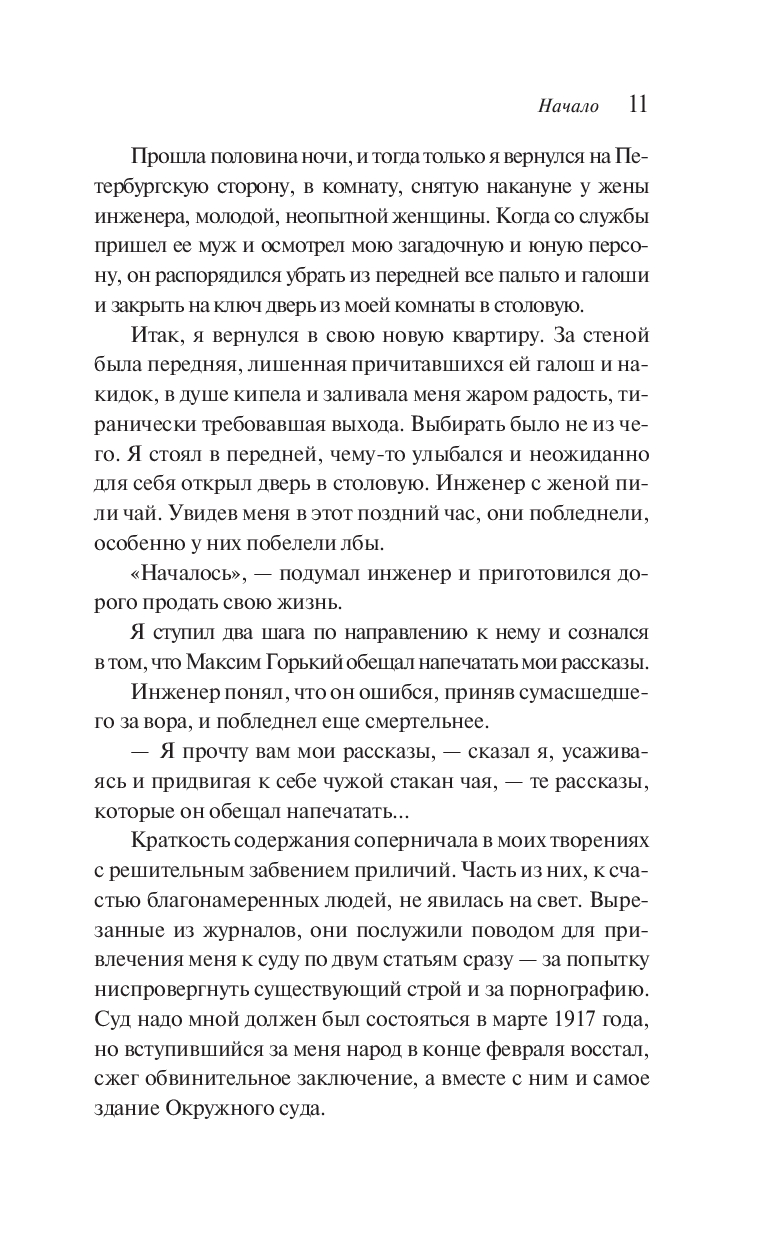 Начало 11

Прошла половина ночи, и тогда только я вернулся на Петербургскую сторону, в комнату, снятую накануне у жены инженера, молодой, неопытной женщины. Когда со службы пришел ее муж и осмотрел мою загадочную и юную персону, он распорядился убрать из передней все пальто и галоши и закрыть на ключ дверь из моей комнаты в столовую.

Итак, я вернулся в свою новую квартиру. За стеной была передняя, лишенная причитавшихся ей галош и накидок, в душе кипела и заливала меня жаром радость, тиранически требовавшая выхода. Выбирать было не из чего. Я стоял в передней, чему-то улыбался и неожиданно для себя открыл дверь в столовую. Инженер с женой пили чай. Увидев меня в этот поздний час, они побледнели, особенно у них побелели лбы.

«Началось», — подумал инженер и приготовился дорого продать свою жизнь.

Я ступил два шага по направлению к нему и сознался в том, что Максим Горький обещал напечатать мои рассказы.

Инженер понял, что он ошибся, приняв сумасшедшего за вора, и побледнел еще смертельнее.

— Я прочту вам мои рассказы, — сказал я, усаживаясь и придвигая к себе чужой стакан чая, — те рассказы, которые он обещал напечатать...

Краткость содержания соперничала в моих творениях с решительным забвением приличий. Часть из них, к счастью благонамеренных людей, не явилась на свет. Вырезанные из журналов, они послужили поводом для привлечения меня к суду по двум статьям сразу — за попытку ниспровергнуть существующий строй и за порнографию. Суд надо мной должен был состояться в марте 1917 года, но вступившийся за меня народ в конце февраля восстал, сжег обвинительное заключение, а вместе с ним и самое здание Окружного суда.